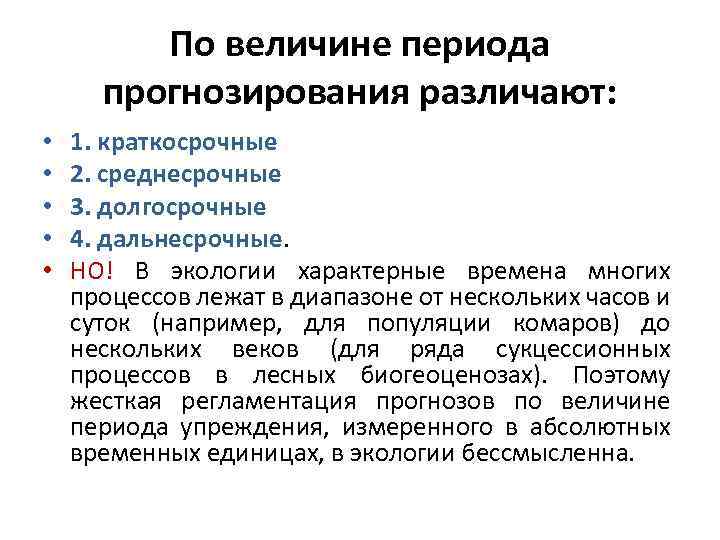 По величине периода прогнозирования различают:

• 1. краткосрочные
• 2. среднесрочные
• 3. долгосрочные
• 4. дальнесрочные.
• НО! В экологии характерные времена многих процессов лежат в диапазоне от нескольких часов и суток (например, для популяции комаров) до нескольких веков (для ряда сукцессионных процессов в лесных биогеоценозах). Поэтому жесткая регламентация прогнозов по величине периода упреждения, измеренного в абсолютных временных единицах, в экологии бессмысленна.